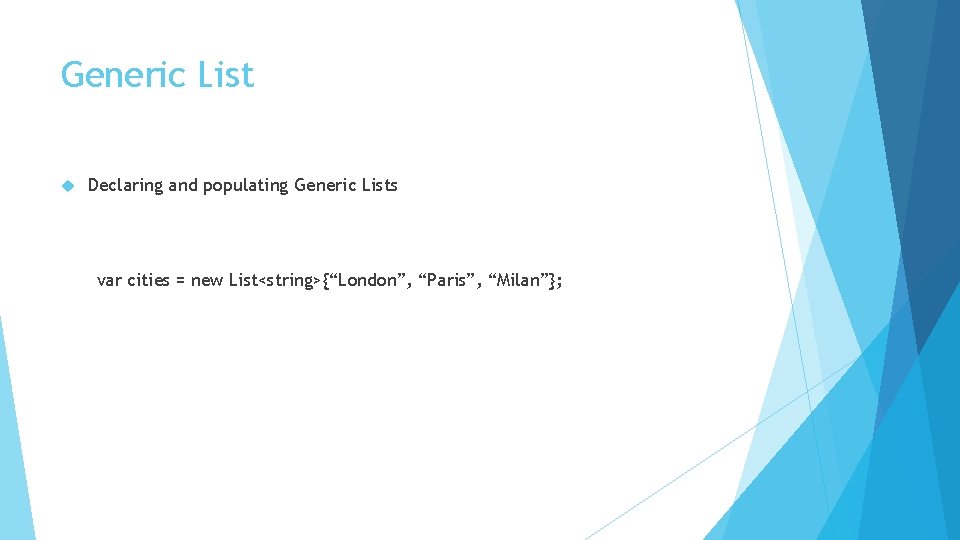 Generic List

Declaring and populating Generic Lists

var cities = new List<string>{“London”, “Paris”, “Milan”};